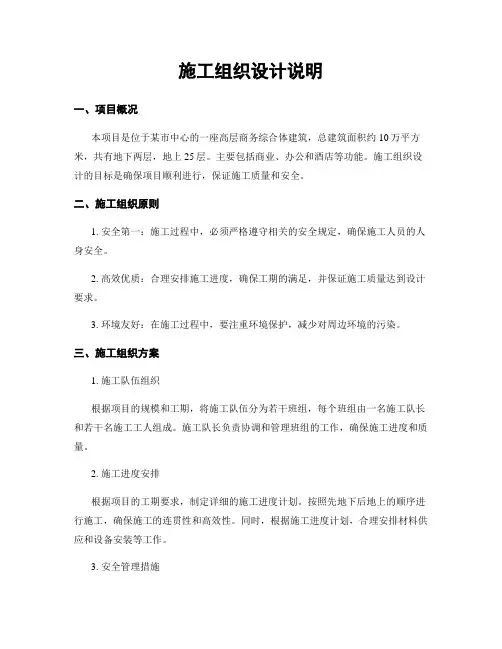 施工组织设计说明

一、项目概况

本项目是位于某市中心的一座高层商务综合体建筑，总建筑面积约 10 万平方米，共有地下两层，地上 25 层。主要包括商业、办公和酒店等功能。施工组织设计的目标是确保项目顺利进行，保证施工质量和安全。

二、施工组织原则

1. 安全第一：施工过程中，必须严格遵守相关的安全规定，确保施工人员的人身安全。

2. 高效优质：合理安排施工进度，确保工期的满足，并保证施工质量达到设计要求。

3. 环境友好：在施工过程中，要注重环境保护，减少对周边环境的污染。

三、施工组织方案

1. 施工队伍组织

根据项目的规模和工期，将施工队伍分为若干班组，每个班组由一名施工队长和若干名施工工人组成。施工队长负责协调和管理班组的工作，确保施工进度和质量。

2. 施工进度安排

根据项目的工期要求，制定详细的施工进度计划。按照先地下后地上的顺序进行施工，确保施工的连贯性和高效性。同时，根据施工进度计划，合理安排材料供应和设备安装等工作。

3. 安全管理措施